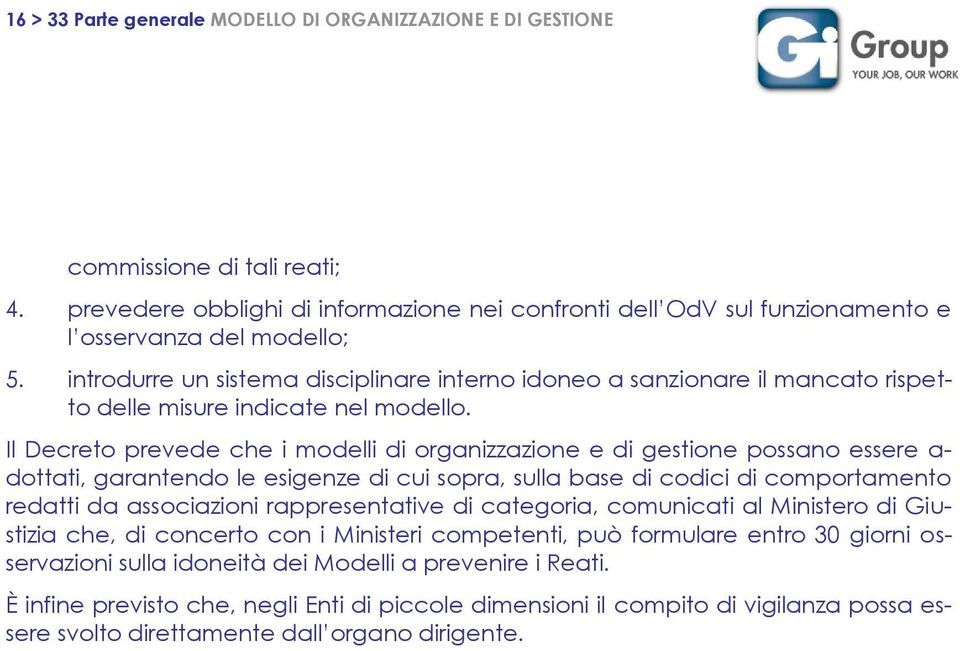 16 > 33 Parte generale MODELLO DI ORGANIZZAZIONE E DI GESTIONE

Gi Group
YOUR JOB, OUR WORK

commissione di tali reati;

4. prevedere obblighi di informazione nei confronti dell'OdV sul funzionamento e l'osservanza del modello;

5. introdurre un sistema disciplinare interno idoneo a sanzionare il mancato rispetto delle misure indicate nel modello.

Il Decreto prevede che i modelli di organizzazione e di gestione possano essere adottati, garantendo le esigenze di cui sopra, sulla base di codici di comportamento redatti da associazioni rappresentative di categoria, comunicati al Ministero di Giustizia che, di concerto con i Ministeri competenti, può formulare entro 30 giorni osservazioni sulla idoneità dei Modelli a prevenire i Reati.

È infine previsto che, negli Enti di piccole dimensioni il compito di vigilanza possa essere svolto direttamente dall'organo dirigente.